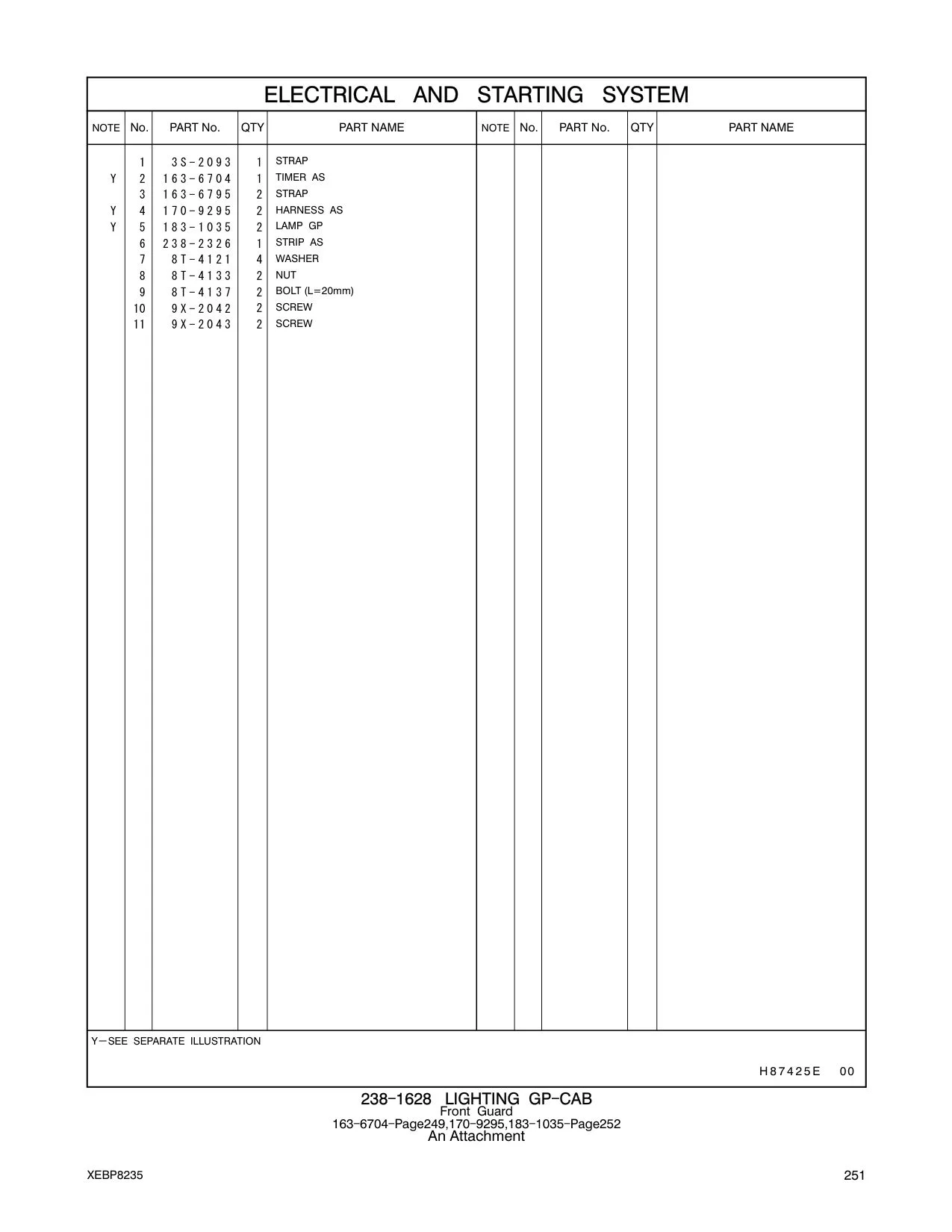 ELECTRICAL AND STARTING SYSTEM

| NOTE | No. | PART No. | QTY | PART NAME | NOTE | No. | PART No. | QTY | PART NAME |
|---|---|---|---|---|---|---|---|---|---|
| | 1 | 3S-2093 | 1 | STRAP | | | | | |
| Y | 2 | 163-6704 | 1 | TIMER AS | | | | | |
| | 3 | 163-6795 | 2 | STRAP | | | | | |
| Y | 4 | 170-9295 | 2 | HARNESS AS | | | | | |
| Y | 5 | 183-1035 | 2 | LAMP GP | | | | | |
| | 6 | 238-2326 | 1 | STRIP AS | | | | | |
| | 7 | 8T-4121 | 4 | WASHER | | | | | |
| | 8 | 8T-4133 | 2 | NUT | | | | | |
| | 9 | 8T-4137 | 2 | BOLT (L=20mm) | | | | | |
| | 10 | 9X-2042 | 2 | SCREW | | | | | |
| | 11 | 9X-2043 | 2 | SCREW | | | | | |

Y—SEE SEPARATE ILLUSTRATION

H87425E 00

238-1628 LIGHTING GP-CAB
Front Guard
163-6704-Page249,170-9295,183-1035-Page252
An Attachment

XEBP8235

251